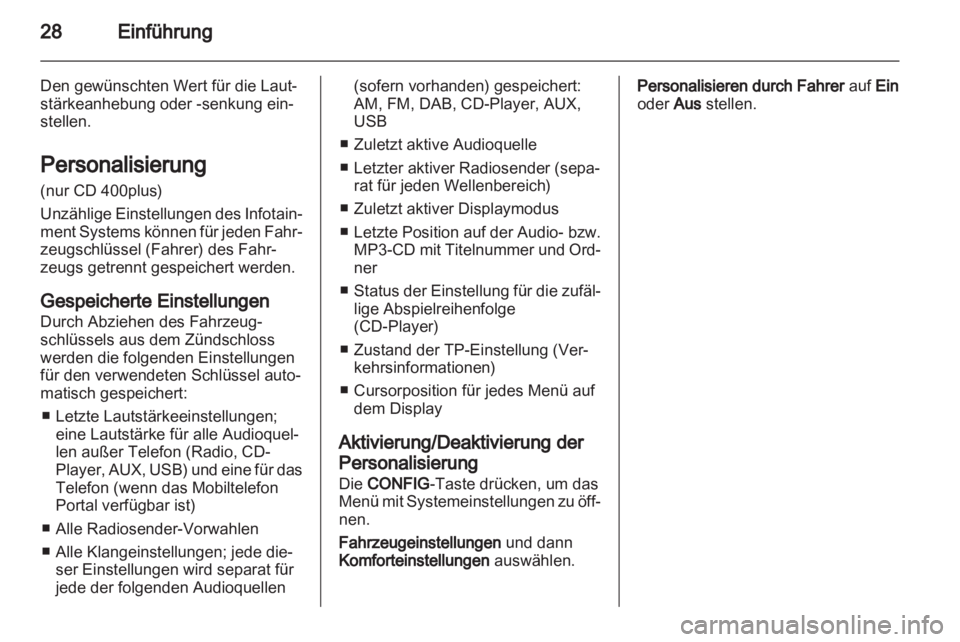 28 Einführung

Den gewünschten Wert für die Lautstärkeanhebung oder -senkung einstellen.

Personalisierung
(nur CD 400plus)

Unzählige Einstellungen des Infotainment Systems können für jeden Fahrzeugschlüssel (Fahrer) des Fahrzeugs getrennt gespeichert werden.

Gespeicherte Einstellungen
Durch Abziehen des Fahrzeugschlüssels aus dem Zündschloss werden die folgenden Einstellungen für den verwendeten Schlüssel automatisch gespeichert:

■ Letzte Lautstärkeeinstellungen; eine Lautstärke für alle Audioquellen außer Telefon (Radio, CD-Player, AUX, USB) und eine für das Telefon (wenn das Mobiltelefon Portal verfügbar ist)
■ Alle Radiosender-Vorwahlen
■ Alle Klangeinstellungen; jede dieser Einstellungen wird separat für jede der folgenden Audioquellen (sofern vorhanden) gespeichert: AM, FM, DAB, CD-Player, AUX, USB
■ Zuletzt aktive Audioquelle
■ Letzter aktiver Radiosender (separat für jeden Wellenbereich)
■ Zuletzt aktiver Displaymodus
■ Letzte Position auf der Audio- bzw. MP3-CD mit Titelnummer und Ordner
■ Status der Einstellung für die zufällige Abspielreihenfolge (CD-Player)
■ Zustand der TP-Einstellung (Verkehrsinformationen)
■ Cursorposition für jedes Menü auf dem Display

Aktivierung/Deaktivierung der Personalisierung
Die CONFIG-Taste drücken, um das Menü mit Systemeinstellungen zu öffnen.

Fahrzeugeinstellungen und dann Komforteinstellungen auswählen.

Personalisieren durch Fahrer auf Ein oder Aus stellen.

carmanualsonline.info